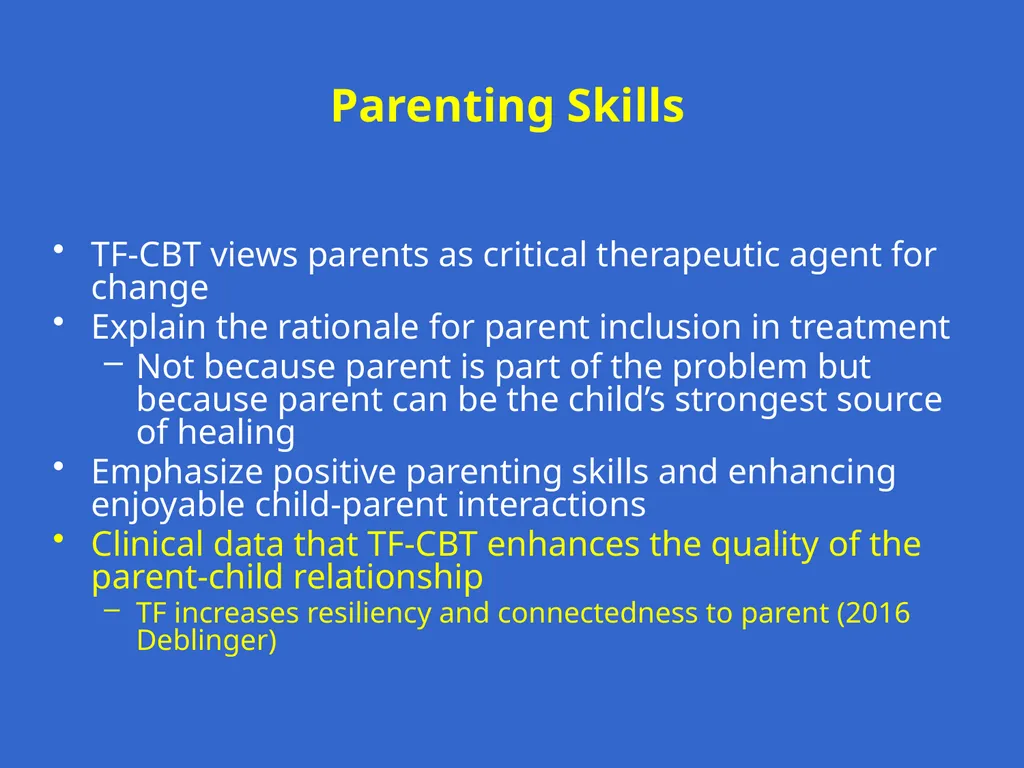 Parenting Skills

• TF-CBT views parents as critical therapeutic agent for change
• Explain the rationale for parent inclusion in treatment
– Not because parent is part of the problem but because parent can be the child’s strongest source of healing
• Emphasize positive parenting skills and enhancing enjoyable child-parent interactions
• Clinical data that TF-CBT enhances the quality of the parent-child relationship
– TF increases resiliency and connectedness to parent (2016 Deblinger)